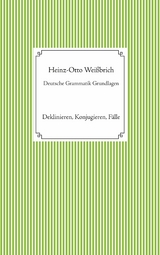 Heinz-Otto Weißbrich

Deutsche Grammatik Grundlagen

Deklinieren, Konjugieren, Fälle